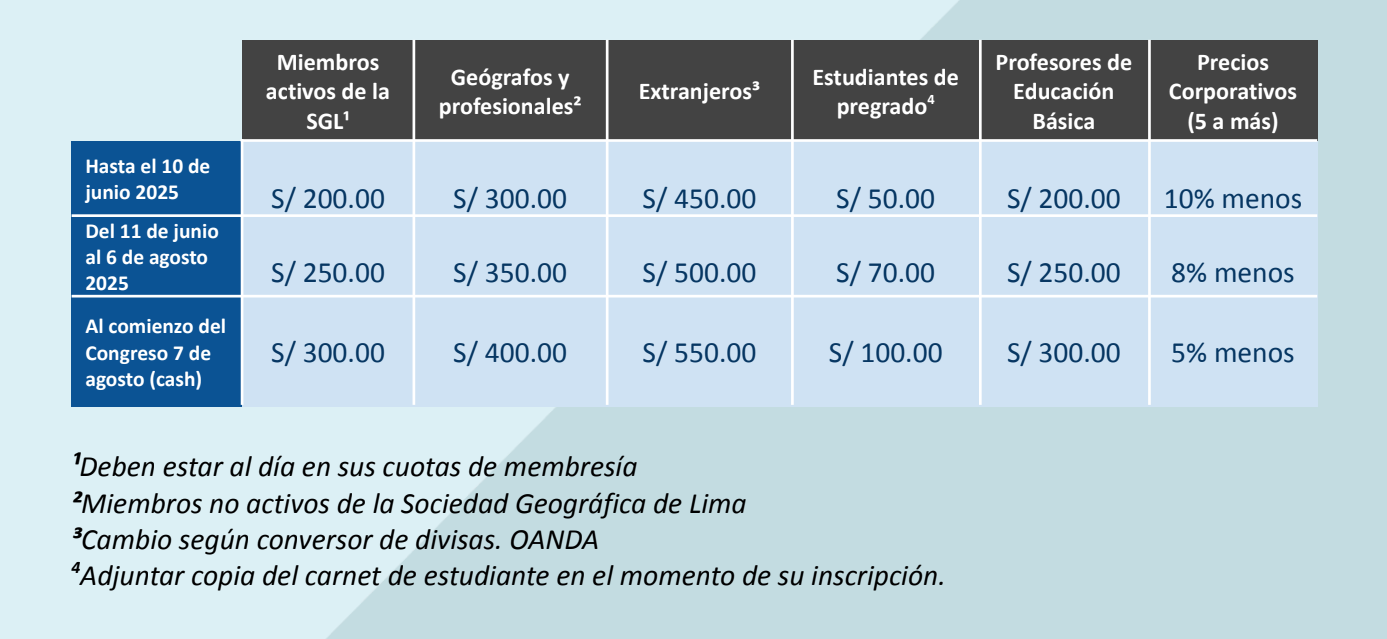 | | Miembros activos de la SGL¹ | Geógrafos y profesionales² | Extranjeros³ | Estudiantes de pregrado⁴ | Profesores de Educación Básica | Precios Corporativos (5 a más) |
|---|---|---|---|---|---|---|
| Hasta el 10 de junio 2025 | S/ 200.00 | S/ 300.00 | S/ 450.00 | S/ 50.00 | S/ 200.00 | 10% menos |
| Del 11 de junio al 6 de agosto 2025 | S/ 250.00 | S/ 350.00 | S/ 500.00 | S/ 70.00 | S/ 250.00 | 8% menos |
| Al comienzo del Congreso 7 de agosto (cash) | S/ 300.00 | S/ 400.00 | S/ 550.00 | S/ 100.00 | S/ 300.00 | 5% menos |

¹Deben estar al día en sus cuotas de membresía
²Miembros no activos de la Sociedad Geográfica de Lima
³Cambio según conversor de divisas. OANDA
⁴Adjuntar copia del carnet de estudiante en el momento de su inscripción.